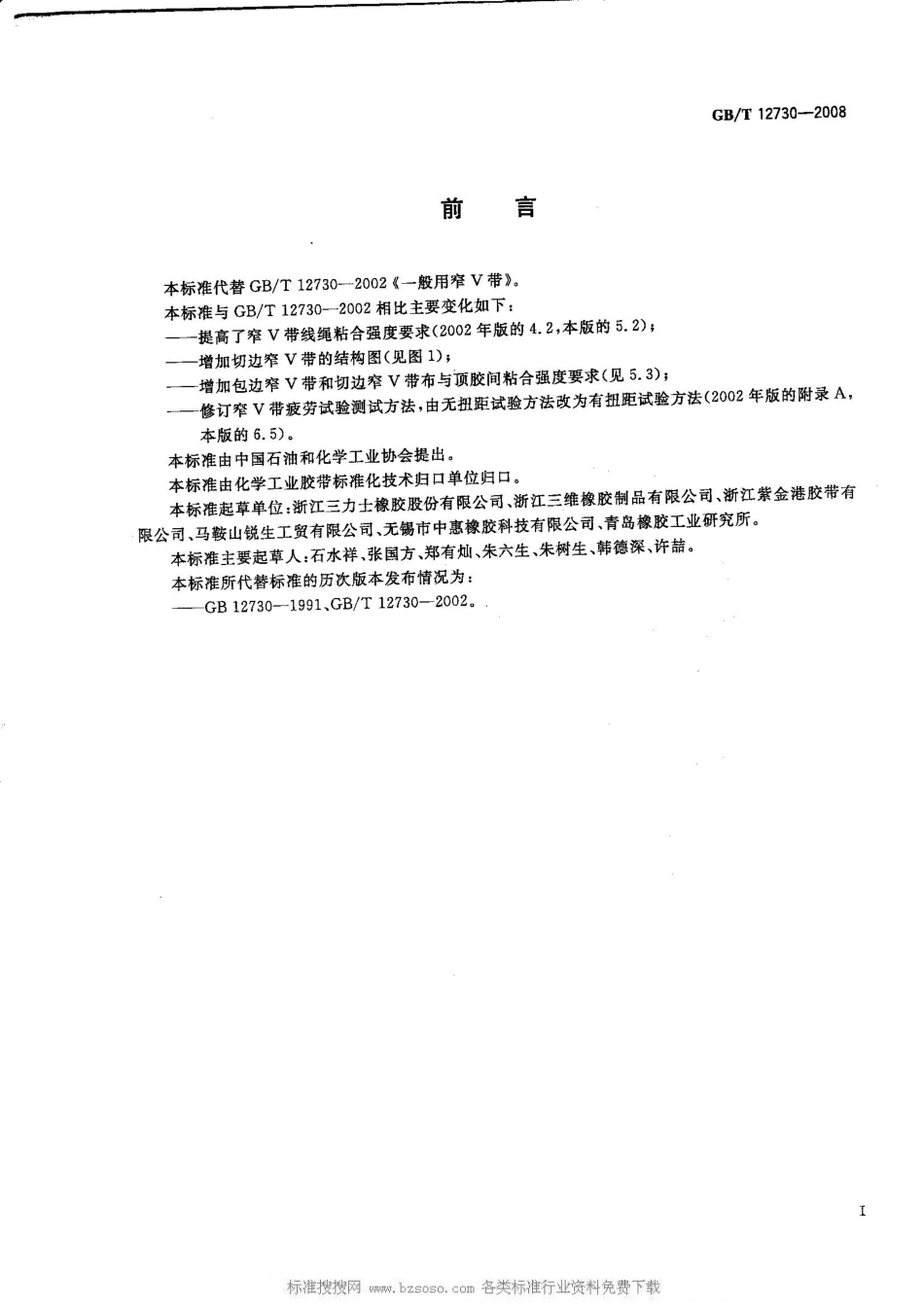 GB/T 12730—2008

前　言

本标准代替 GB/T 12730—2002《一般用窄 V 带》。

本标准与 GB/T 12730—2002 相比主要变化如下：

——提高了窄 V 带线绳粘合强度要求(2002 年版的 4.2，本版的 5.2)；

——增加切边窄 V 带的结构图(见图 1)；

——增加包边窄 V 带和切边窄 V 带布与顶胶间粘合强度要求(见 5.3)；

——修订窄 V 带疲劳试验测试方法，由无扭距试验方法改为有扭距试验方法(2002 年版的附录 A，本版的 6.5)。

本标准由中国石油和化学工业协会提出。

本标准由化学工业胶带标准化技术归口单位归口。

本标准起草单位：浙江三力士橡胶股份有限公司、浙江三维橡胶制品有限公司、浙江紫金港胶带有限公司、马鞍山锐生工贸有限公司、无锡市中惠橡胶科技有限公司、青岛橡胶工业研究所。

本标准主要起草人：石水祥、张国方、郑有灿、朱六生、朱树生、韩德深、许喆。

本标准所代替标准的历次版本发布情况为：

——GB 12730—1991、GB/T 12730—2002。

I

标准搜搜网 www.bzsoso.com 各类标准行业资料免费下载